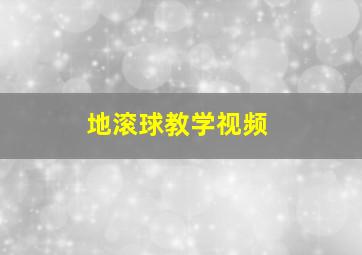 地滚球教学视频